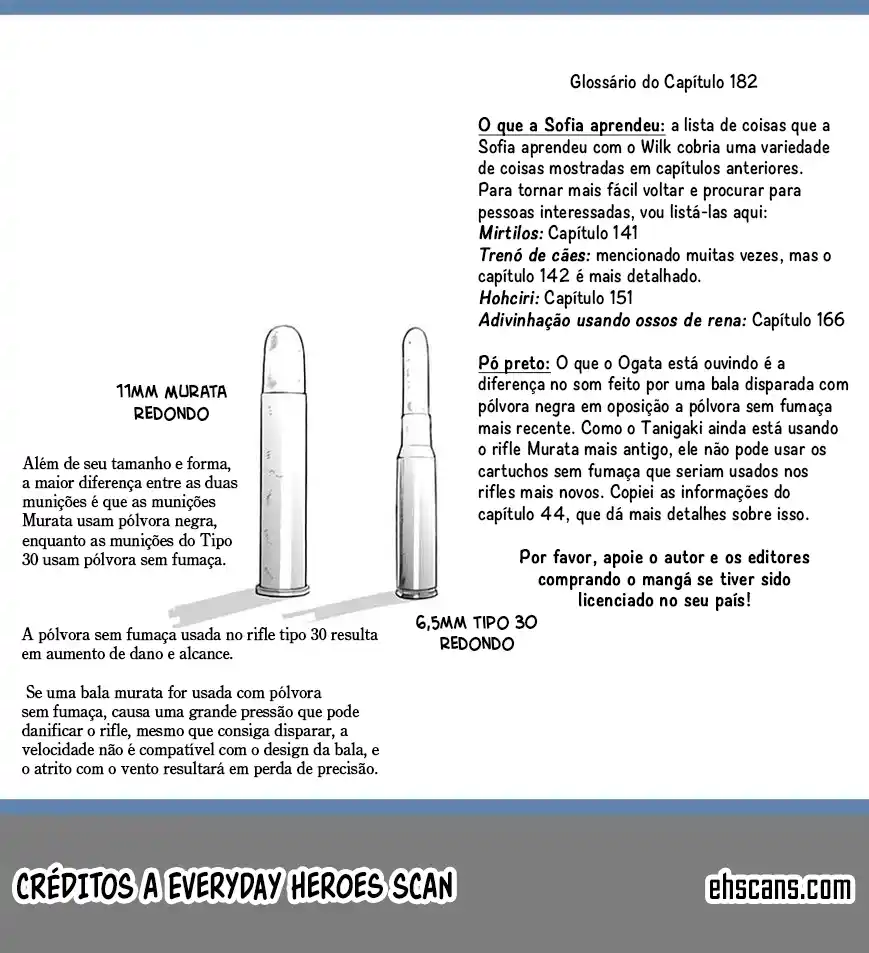 Glossário do Capítulo 182

O que a Sofia aprendeu: a lista de coisas que a Sofia aprendeu com o Wilk cobria uma variedade de coisas mostradas em capítulos anteriores. Para tornar mais fácil voltar e procurar para pessoas interessadas, vou listá-las aqui:
Mirtilos: Capítulo 141
Trenó de cães: mencionado muitas vezes, mas o capítulo 142 é mais detalhado.
Hohciri: Capítulo 151
Adivinhação usando ossos de rena: Capítulo 166

Pó preto: O que o Ogata está ouvindo é a diferença no som feito por uma bala disparada com pólvora negra em oposição a pólvora sem fumaça mais recente. Como o Tanigaki ainda está usando o rifle Murata mais antigo, ele não pode usar os cartuchos sem fumaça que seriam usados nos rifles mais novos. Copiei as informações do capítulo 44, que dá mais detalhes sobre isso.

Por favor, apoie o autor e os editores comprando o mangá se tiver sido licenciado no seu país!

11MM MURATA REDONDO

Além de seu tamanho e forma, a maior diferença entre as duas munições é que as munições Murata usam pólvora negra, enquanto as munições do Tipo 30 usam pólvora sem fumaça.

6,5MM TIPO 30 REDONDO

A pólvora sem fumaça usada no rifle tipo 30 resulta em aumento de dano e alcance.

Se uma bala murata for usada com pólvora sem fumaça, causa uma grande pressão que pode danificar o rifle, mesmo que consiga disparar, a velocidade não é compatível com o design da bala, e o atrito com o vento resultará em perda de precisão.

CRÉDITOS A EVERYDAY HEROES SCAN

ehscans.com